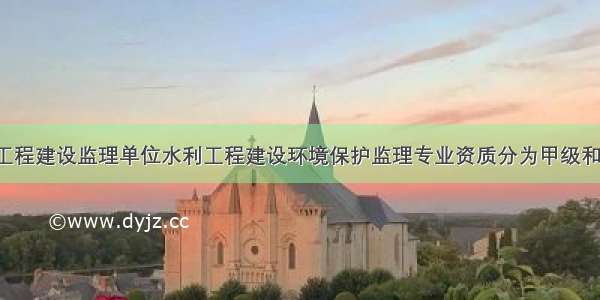 工程建设监理单位水利工程建设环境保护监理专业资质分为甲级和

©www.dyjz.cc